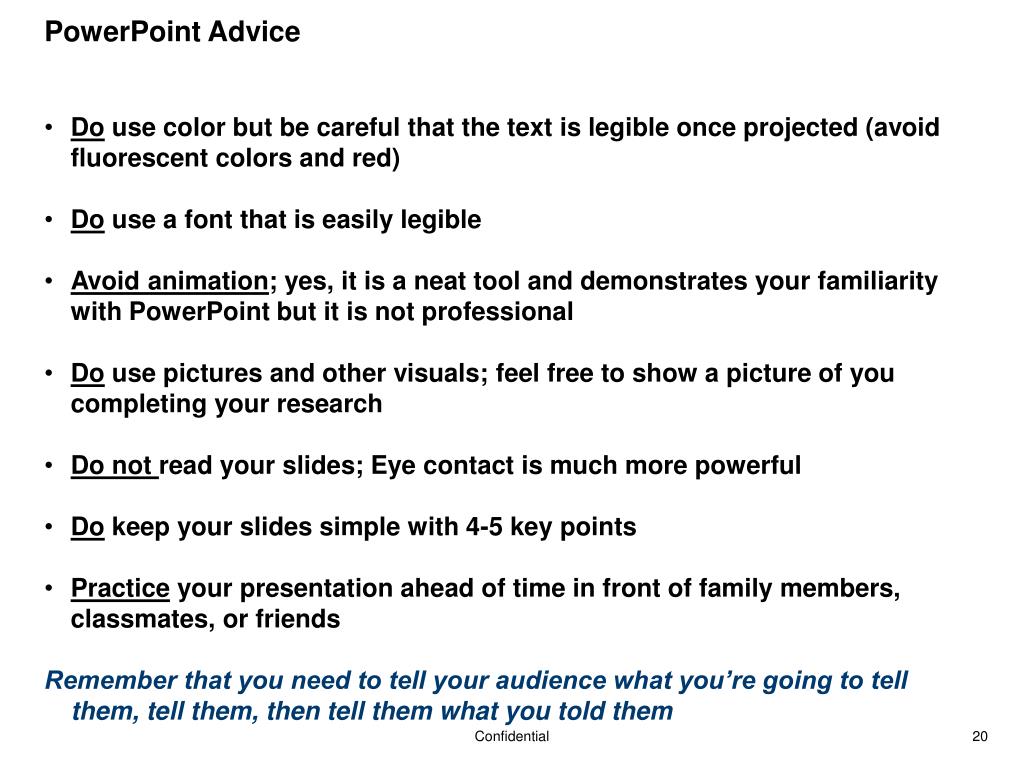 PowerPoint Advice

• Do use color but be careful that the text is legible once projected (avoid fluorescent colors and red)

• Do use a font that is easily legible

• Avoid animation; yes, it is a neat tool and demonstrates your familiarity with PowerPoint but it is not professional

• Do use pictures and other visuals; feel free to show a picture of you completing your research

• Do not read your slides; Eye contact is much more powerful

• Do keep your slides simple with 4-5 key points

• Practice your presentation ahead of time in front of family members, classmates, or friends

Remember that you need to tell your audience what you're going to tell them, tell them, then tell them what you told them

Confidential

20